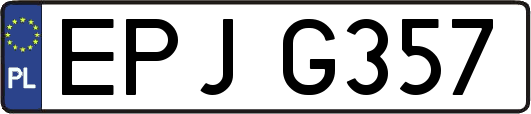 PL
EPJ G357